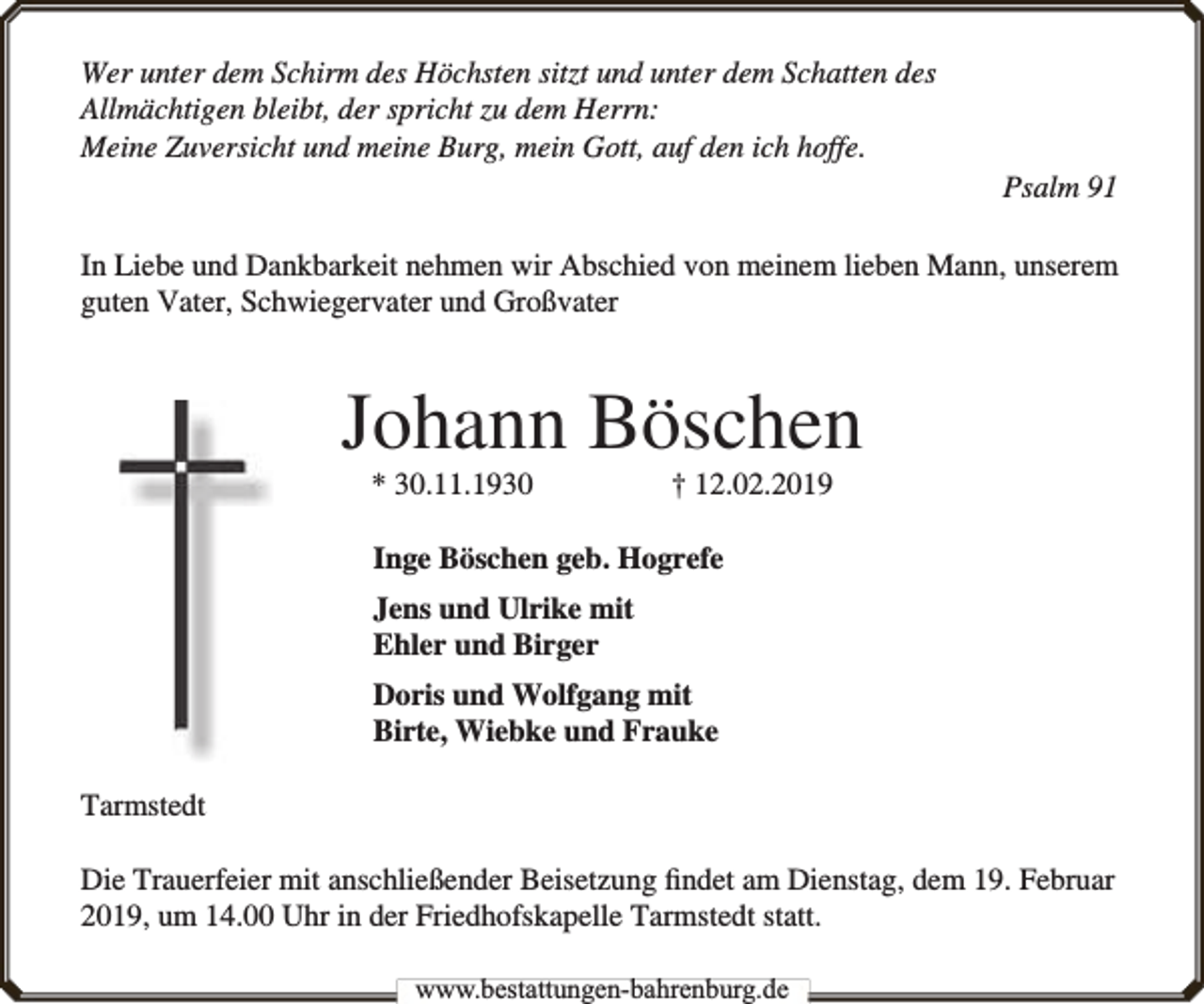 Wer unter dem Schirm des Höchsten sitzt und unter dem Schatten des Allmächtigen bleibt, der spricht zu dem Herrn:
Meine Zuversicht und meine Burg, mein Gott, auf den ich hoffe.

Psalm 91

In Liebe und Dankbarkeit nehmen wir Abschied von meinem lieben Mann, unserem guten Vater, Schwiegervater und Großvater

Johann Böschen

* 30.11.1930 † 12.02.2019

Inge Böschen geb. Hogrefe

Jens und Ulrike mit
Ehler und Birger

Doris und Wolfgang mit
Birte, Wiebke und Frauke

Tarmstedt

Die Trauerfeier mit anschließender Beisetzung findet am Dienstag, dem 19. Februar 2019, um 14.00 Uhr in der Friedhofskapelle Tarmstedt statt.

www.bestattungen-bahrenburg.de